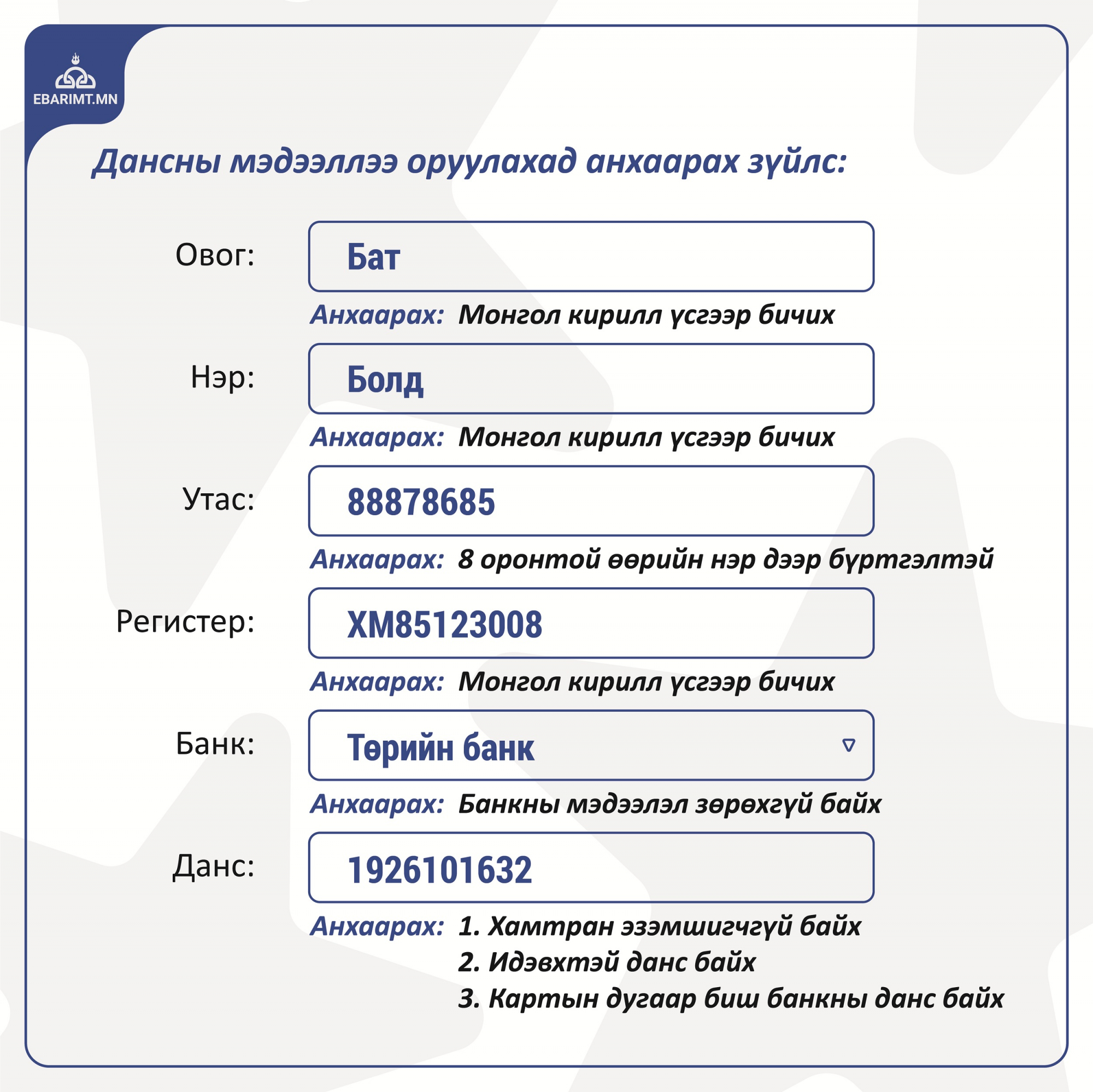 EBARIMT.MN

Дансны мэдээллээ оруулахад анхаарах зүйлс:

Овог: Бат

Анхаарах: Монгол кирилл үсгээр бичих

Нэр: Болд

Анхаарах: Монгол кирилл үсгээр бичих

Утас: 88878685

Анхаарах: 8 оронтой өөрийн нэр дээр бүртгэлтэй

Регистер: ХМ85123008

Анхаарах: Монгол кирилл үсгээр бичих

Банк: Төрийн банк

Анхаарах: Банкны мэдээлэл зөрөхгүй байх

Данс: 1926101632

Анхаарах: 1. Хамтран эзэмшигчгүй байх
2. Идэвхтэй данс байх
3. Картын дугаар биш банкны данс байх